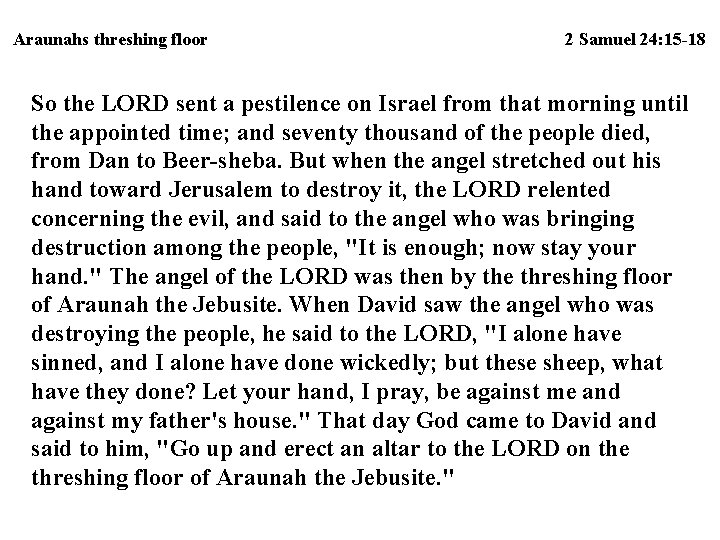 Araunahs threshing floor

2 Samuel 24:15-18

So the LORD sent a pestilence on Israel from that morning until the appointed time; and seventy thousand of the people died, from Dan to Beer-sheba. But when the angel stretched out his hand toward Jerusalem to destroy it, the LORD relented concerning the evil, and said to the angel who was bringing destruction among the people, "It is enough; now stay your hand." The angel of the LORD was then by the threshing floor of Araunah the Jebusite. When David saw the angel who was destroying the people, he said to the LORD, "I alone have sinned, and I alone have done wickedly; but these sheep, what have they done? Let your hand, I pray, be against me and against my father's house." That day God came to David and said to him, "Go up and erect an altar to the LORD on the threshing floor of Araunah the Jebusite."